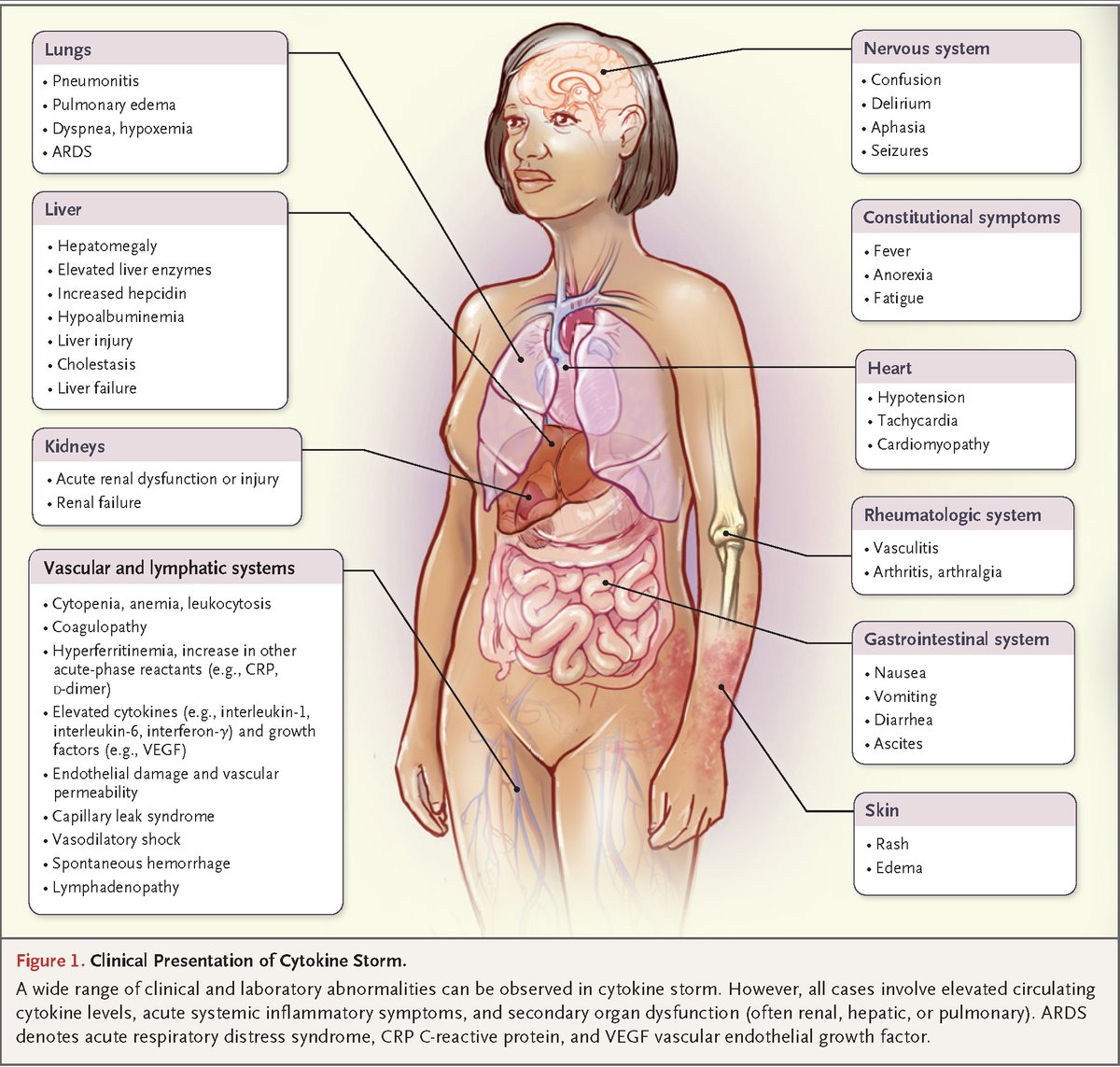 Lungs
• Pneumonitis
• Pulmonary edema
• Dyspnea, hypoxemia
• ARDS

Liver
• Hepatomegaly
• Elevated liver enzymes
• Increased hepcidin
• Hypoalbuminemia
• Liver injury
• Cholestasis
• Liver failure

Kidneys
• Acute renal dysfunction or injury
• Renal failure

Vascular and lymphatic systems
• Cytopenia, anemia, leukocytosis
• Coagulopathy
• Hyperferritinemia, increase in other acute-phase reactants (e.g., CRP, D-dimer)
• Elevated cytokines (e.g., interleukin-1, interleukin-6, interferon-γ) and growth factors (e.g., VEGF)
• Endothelial damage and vascular permeability
• Capillary leak syndrome
• Vasodilatory shock
• Spontaneous hemorrhage
• Lymphadenopathy

Nervous system
• Confusion
• Delirium
• Aphasia
• Seizures

Constitutional symptoms
• Fever
• Anorexia
• Fatigue

Heart
• Hypotension
• Tachycardia
• Cardiomyopathy

Rheumatologic system
• Vasculitis
• Arthritis, arthralgia

Gastrointestinal system
• Nausea
• Vomiting
• Diarrhea
• Ascites

Skin
• Rash
• Edema

Figure 1. Clinical Presentation of Cytokine Storm.
A wide range of clinical and laboratory abnormalities can be observed in cytokine storm. However, all cases involve elevated circulating cytokine levels, acute systemic inflammatory symptoms, and secondary organ dysfunction (often renal, hepatic, or pulmonary). ARDS denotes acute respiratory distress syndrome, CRP C-reactive protein, and VEGF vascular endothelial growth factor.